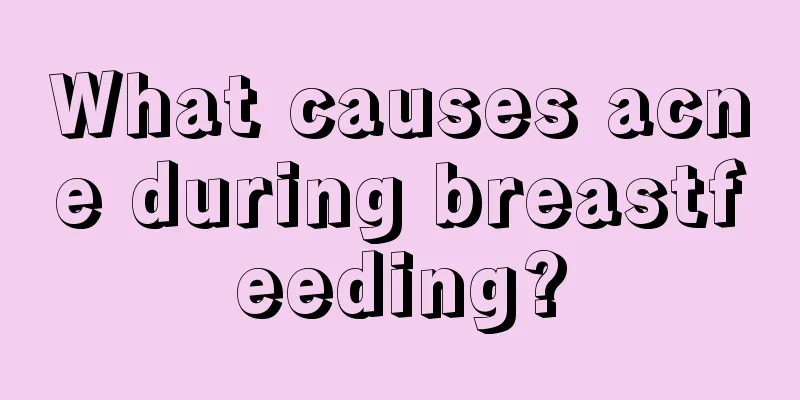 What causes acne during breastfeeding?